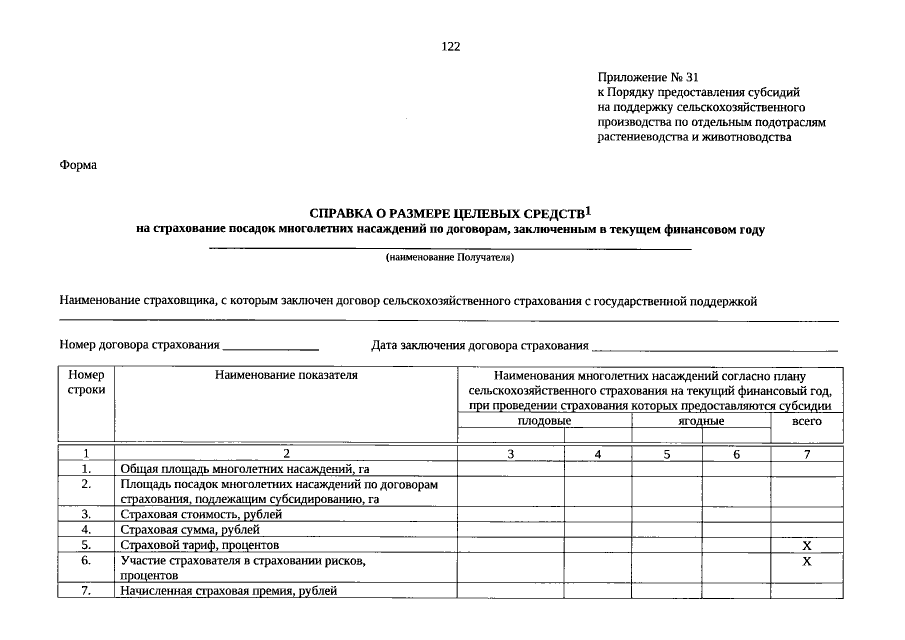 122

Приложение № 31
к Порядку предоставления субсидий
на поддержку сельскохозяйственного
производства по отдельным подотраслям
растениеводства и животноводства

Форма

СПРАВКА О РАЗМЕРЕ ЦЕЛЕВЫХ СРЕДСТВ$^{1}$
на страхование посадок многолетних насаждений по договорам, заключенным в текущем финансовом году

____
(наименование Получателя)

Наименование страховщика, с которым заключен договор сельскохозяйственного страхования с государственной поддержкой
____

Номер договора страхования ____ Дата заключения договора страхования ____

| Номер строки | Наименование показателя | Наименования многолетних насаждений согласно плану сельскохозяйственного страхования на текущий финансовый год, при проведении страхования которых предоставляются субсидии | | | | |
|---|---|---|---|---|---|---|
| | | плодовые | | ягодные | | всего |
| | | | | | | |
| 1 | 2 | 3 | 4 | 5 | 6 | 7 |
| 1. | Общая площадь многолетних насаждений, га | | | | | |
| 2. | Площадь посадок многолетних насаждений по договорам страхования, подлежащим субсидированию, га | | | | | |
| 3. | Страховая стоимость, рублей | | | | | |
| 4. | Страховая сумма, рублей | | | | | |
| 5. | Страховой тариф, процентов | | | | | X |
| 6. | Участие страхователя в страховании рисков, процентов | | | | | X |
| 7. | Начисленная страховая премия, рублей | | | | | |